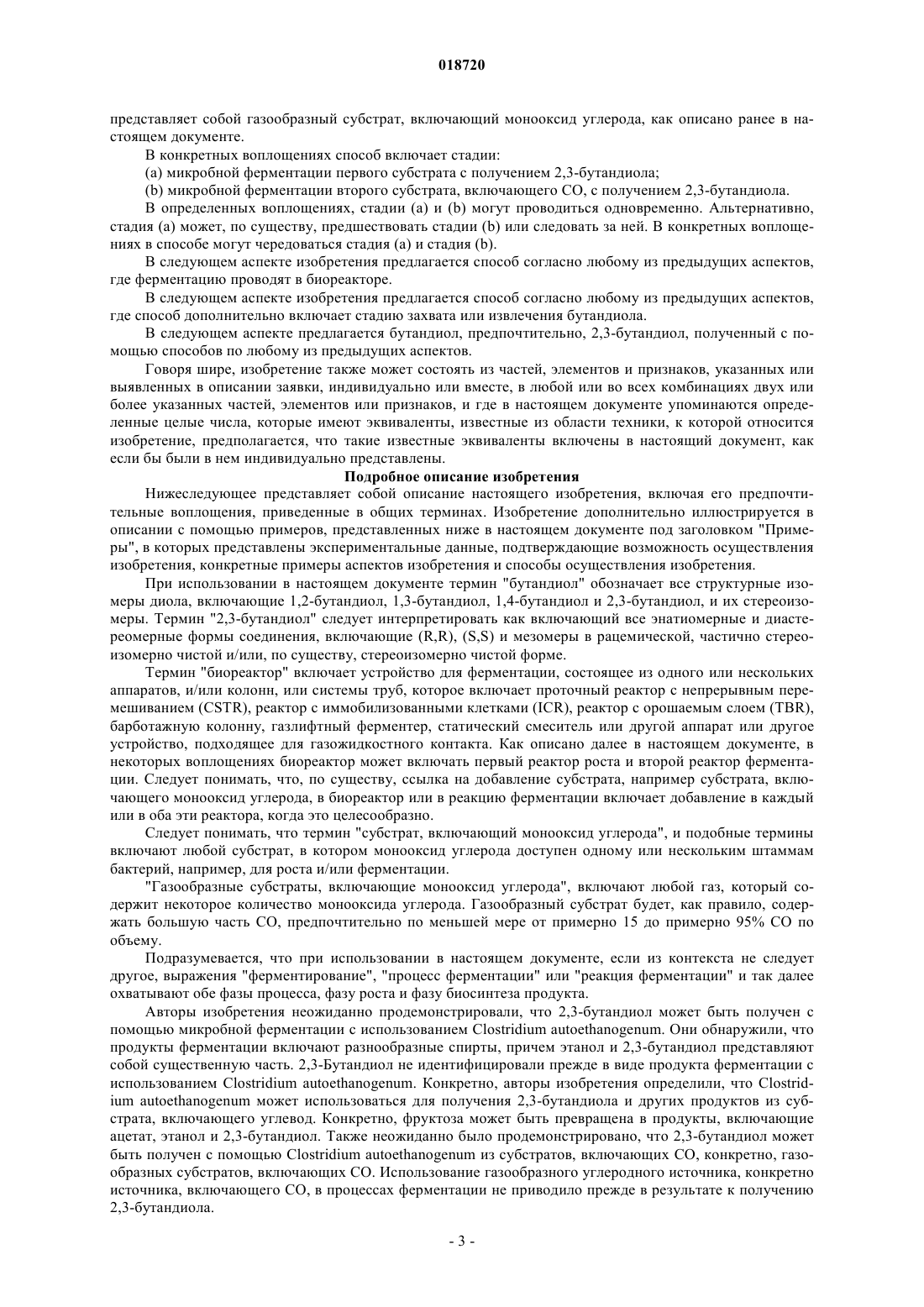 018720

представляет собой газообразный субстрат, включающий монооксид углерода, как описано ранее в настоящем документе.

В конкретных воплощениях способ включает стадии:

(a) микробной ферментации первого субстрата с получением 2,3-бутандиола;

(b) микробной ферментации второго субстрата, включающего CO, с получением 2,3-бутандиола.

В определенных воплощениях, стадии (a) и (b) могут проводиться одновременно. Альтернативно, стадия (a) может, по существу, предшествовать стадии (b) или следовать за ней. В конкретных воплощениях в способе могут чередоваться стадия (a) и стадия (b).

В следующем аспекте изобретения предлагается способ согласно любому из предыдущих аспектов, где ферментацию проводят в биореакторе.

В следующем аспекте изобретения предлагается способ согласно любому из предыдущих аспектов, где способ дополнительно включает стадию захвата или извлечения бутандиола.

В следующем аспекте предлагается бутандиол, предпочтительно, 2,3-бутандиол, полученный с помощью способов по любому из предыдущих аспектов.

Говоря шире, изобретение также может состоять из частей, элементов и признаков, указанных или выявленных в описании заявки, индивидуально или вместе, в любой или во всех комбинациях двух или более указанных частей, элементов или признаков, и где в настоящем документе упоминаются определенные целые числа, которые имеют эквиваленты, известные из области техники, к которой относится изобретение, предполагается, что такие известные эквиваленты включены в настоящий документ, как если бы были в нем индивидуально представлены.

Подробное описание изобретения

Нижеследующее представляет собой описание настоящего изобретения, включая его предпочтительные воплощения, приведенные в общих терминах. Изобретение дополнительно иллюстрируется в описании с помощью примеров, представленных ниже в настоящем документе под заголовком "Примеры", в которых представлены экспериментальные данные, подтверждающие возможность осуществления изобретения, конкретные примеры аспектов изобретения и способы осуществления изобретения.

При использовании в настоящем документе термин "бутандиол" обозначает все структурные изомеры диола, включающие 1,2-бутандиол, 1,3-бутандиол, 1,4-бутандиол и 2,3-бутандиол, и их стереоизомеры. Термин "2,3-бутандиол" следует интерпретировать как включающий все энатиомерные и диастереомерные формы соединения, включающие (R,R), (S,S) и мезомеры в рацемической, частично стереоизомерно чистой и/или, по существу, стереоизомерно чистой форме.

Термин "биореактор" включает устройство для ферментации, состоящее из одного или нескольких аппаратов, и/или колонн, или системы труб, которое включает проточный реактор с непрерывным перемешиванием (CSTR), реактор с иммобилизованными клетками (ICR), реактор с орошаемым слоем (TBR), барботажную колонну, газлифтный ферментер, статический смеситель или другой аппарат или другое устройство, подходящее для газожидкостного контакта. Как описано далее в настоящем документе, в некоторых воплощениях биореактор может включать первый реактор роста и второй реактор ферментации. Следует понимать, что, по существу, ссылка на добавление субстрата, например субстрата, включающего монооксид углерода, в биореактор или в реакцию ферментации включает добавление в каждый или в оба эти реактора, когда это целесообразно.

Следует понимать, что термин "субстрат, включающий монооксид углерода", и подобные термины включают любой субстрат, в котором монооксид углерода доступен одному или нескольким штаммам бактерий, например, для роста и/или ферментации.

"Газообразные субстраты, включающие монооксид углерода", включают любой газ, который содержит некоторое количество монооксида углерода. Газообразный субстрат будет, как правило, содержать большую часть CO, предпочтительно по меньшей мере от примерно 15 до примерно 95% CO по объему.

Подразумевается, что при использовании в настоящем документе, если из контекста не следует другое, выражения "ферментирование", "процесс ферментации" или "реакция ферментации" и так далее охватывают обе фазы процесса, фазу роста и фазу биосинтеза продукта.

Авторы изобретения неожиданно продемонстрировали, что 2,3-бутандиол может быть получен с помощью микробной ферментации с использованием Clostridium autoethanogenum. Они обнаружили, что продукты ферментации включают разнообразные спирты, причем этанол и 2,3-бутандиол представляют собой существенную часть. 2,3-Бутандиол не идентифицировали прежде в виде продукта ферментации с использованием Clostridium autoethanogenum. Конкретно, авторы изобретения определили, что Clostridium autoethanogenum может использоваться для получения 2,3-бутандиола и других продуктов из субстрата, включающего углевод. Конкретно, фруктоза может быть превращена в продукты, включающие ацетат, этанол и 2,3-бутандиол. Также неожиданно было продемонстрировано, что 2,3-бутандиол может быть получен с помощью Clostridium autoethanogenum из субстратов, включающих CO, конкретно, газообразных субстратов, включающих CO. Использование газообразного углеродного источника, конкретно источника, включающего CO, в процессах ферментации не приводило прежде в результате к получению 2,3-бутандиола.

- 3 -